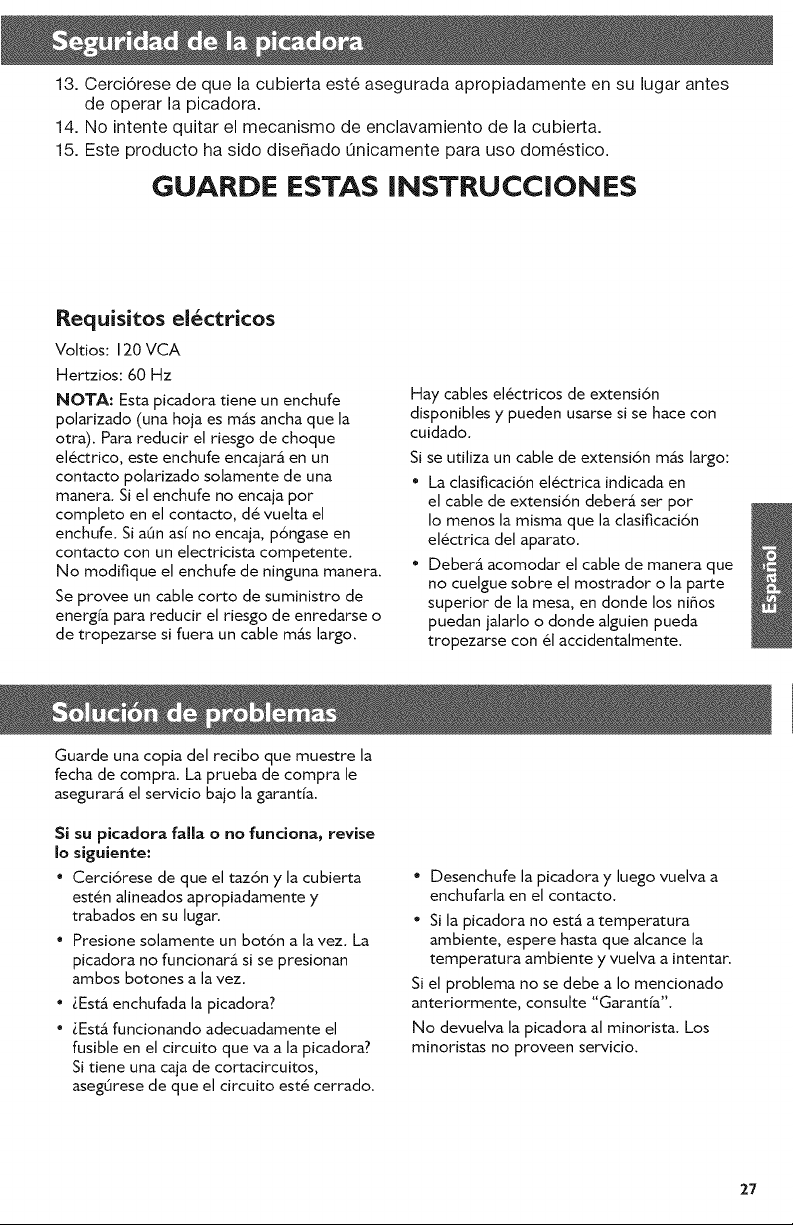 Seguridad de la picadora

13. Cerciórese de que la cubierta esté asegurada apropiadamente en su lugar antes de operar la picadora.
14. No intente quitar el mecanismo de enclavamiento de la cubierta.
15. Este producto ha sido diseñado únicamente para uso doméstico.

GUARDE ESTAS INSTRUCCIONES

Requisitos eléctricos

Voltios: 120 VCA
Hertzios: 60 Hz

NOTA: Esta picadora tiene un enchufe polarizado (una hoja es más ancha que la otra). Para reducir el riesgo de choque eléctrico, este enchufe encajará en un contacto polarizado solamente de una manera. Si el enchufe no encaja por completo en el contacto, dé vuelta el enchufe. Si aún así no encaja, póngase en contacto con un electricista competente. No modifique el enchufe de ninguna manera.

Se provee un cable corto de suministro de energía para reducir el riesgo de enredarse o de tropezarse si fuera un cable más largo.

Hay cables eléctricos de extensión disponibles y pueden usarse si se hace con cuidado.

Si se utiliza un cable de extensión más largo:

• La clasificación eléctrica indicada en el cable de extensión deberá ser por lo menos la misma que la clasificación eléctrica del aparato.
• Deberá acomodar el cable de manera que no cuelgue sobre el mostrador o la parte superior de la mesa, en donde los niños puedan jalarlo o donde alguien pueda tropezarse con él accidentalmente.

Español

Solución de problemas

Guarde una copia del recibo que muestre la fecha de compra. La prueba de compra le asegurará el servicio bajo la garantía.

Si su picadora falla o no funciona, revise lo siguiente:

• Cerciórese de que el tazón y la cubierta estén alineados apropiadamente y trabados en su lugar.
• Presione solamente un botón a la vez. La picadora no funcionará si se presionan ambos botones a la vez.
• ¿Está enchufada la picadora?
• ¿Está funcionando adecuadamente el fusible en el circuito que va a la picadora? Si tiene una caja de cortacircuitos, asegúrese de que el circuito esté cerrado.

• Desenchufe la picadora y luego vuelva a enchufarla en el contacto.
• Si la picadora no está a temperatura ambiente, espere hasta que alcance la temperatura ambiente y vuelva a intentar.

Si el problema no se debe a lo mencionado anteriormente, consulte "Garantía".

No devuelva la picadora al minorista. Los minoristas no proveen servicio.

27